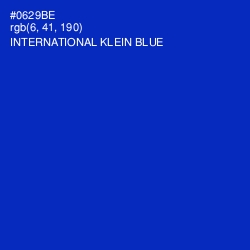 #0629BE
rgb(6, 41, 190)
INTERNATIONAL KLEIN BLUE